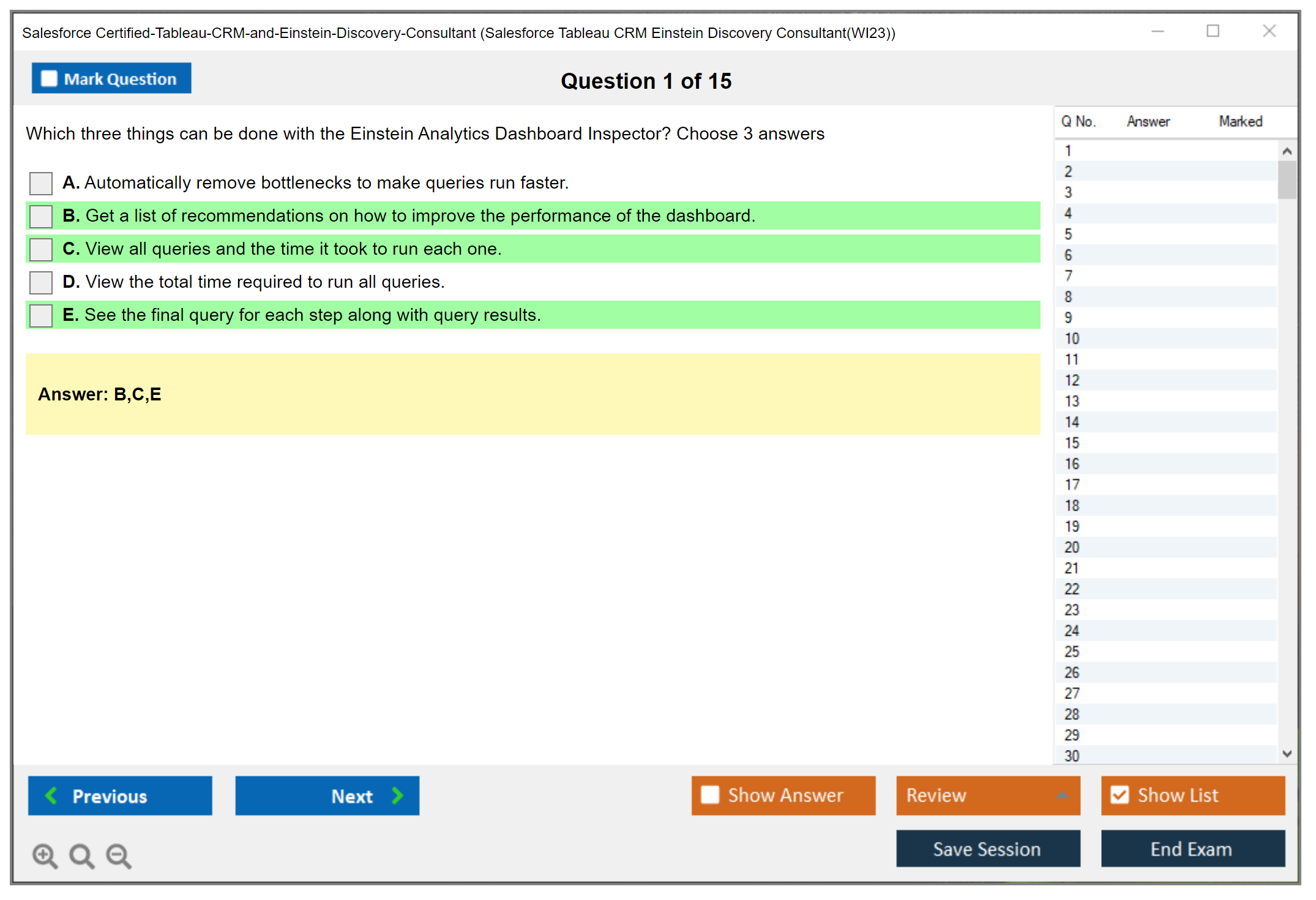 Salesforce Certified-Tableau-CRM-and-Einstein-Discovery-Consultant (Salesforce Tableau CRM Einstein Discovery Consultant(WI23))

Mark Question

Question 1 of 15

Which three things can be done with the Einstein Analytics Dashboard Inspector? Choose 3 answers

A. Automatically remove bottlenecks to make queries run faster.

B. Get a list of recommendations on how to improve the performance of the dashboard.

C. View all queries and the time it took to run each one.

D. View the total time required to run all queries.

E. See the final query for each step along with query results.

Answer: B,C,E

| Q No. | Answer | Marked |
|---|---|---|
| 1 | | |
| 2 | | |
| 3 | | |
| 4 | | |
| 5 | | |
| 6 | | |
| 7 | | |
| 8 | | |
| 9 | | |
| 10 | | |
| 11 | | |
| 12 | | |
| 13 | | |
| 14 | | |
| 15 | | |
| 16 | | |
| 17 | | |
| 18 | | |
| 19 | | |
| 20 | | |
| 21 | | |
| 22 | | |
| 23 | | |
| 24 | | |
| 25 | | |
| 26 | | |
| 27 | | |
| 28 | | |
| 29 | | |
| 30 | | |

Previous

Next

Show Answer

Review

Show List

Save Session

End Exam